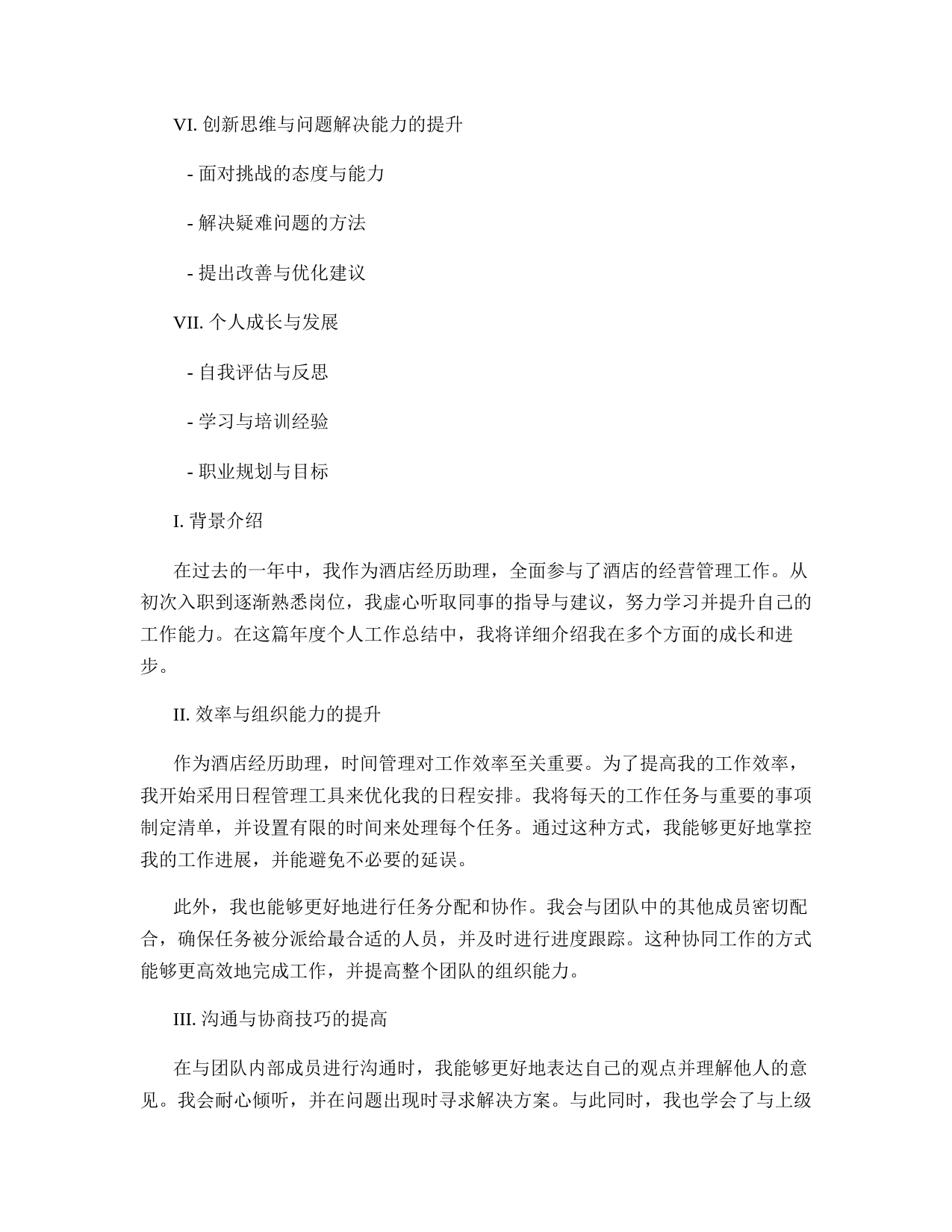 VI. 创新思维与问题解决能力的提升

- 面对挑战的态度与能力

- 解决疑难问题的方法

- 提出改善与优化建议

VII. 个人成长与发展

- 自我评估与反思

- 学习与培训经验

- 职业规划与目标

I. 背景介绍

在过去的一年中，我作为酒店经历助理，全面参与了酒店的经营管理工作。从初次入职到逐渐熟悉岗位，我虚心听取同事的指导与建议，努力学习并提升自己的工作能力。在这篇年度个人工作总结中，我将详细介绍我在多个方面的成长和进步。

II. 效率与组织能力的提升

作为酒店经历助理，时间管理对工作效率至关重要。为了提高我的工作效率，我开始采用日程管理工具来优化我的日程安排。我将每天的工作任务与重要的事项制定清单，并设置有限的时间来处理每个任务。通过这种方式，我能够更好地掌控我的工作进展，并能避免不必要的延误。

此外，我也能够更好地进行任务分配和协作。我会与团队中的其他成员密切配合，确保任务被分派给最合适的人员，并及时进行进度跟踪。这种协同工作的方式能够更高效地完成工作，并提高整个团队的组织能力。

III. 沟通与协商技巧的提高

在与团队内部成员进行沟通时，我能够更好地表达自己的观点并理解他人的意见。我会耐心倾听，并在问题出现时寻求解决方案。与此同时，我也学会了与上级